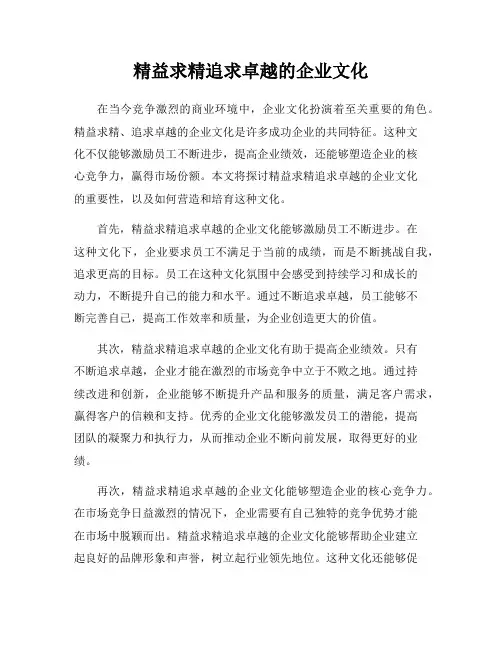 精益求精追求卓越的企业文化

在当今竞争激烈的商业环境中，企业文化扮演着至关重要的角色。精益求精、追求卓越的企业文化是许多成功企业的共同特征。这种文化不仅能够激励员工不断进步，提高企业绩效，还能够塑造企业的核心竞争力，赢得市场份额。本文将探讨精益求精追求卓越的企业文化的重要性，以及如何营造和培育这种文化。

首先，精益求精追求卓越的企业文化能够激励员工不断进步。在这种文化下，企业要求员工不满足于当前的成绩，而是不断挑战自我，追求更高的目标。员工在这种文化氛围中会感受到持续学习和成长的动力，不断提升自己的能力和水平。通过不断追求卓越，员工能够不断完善自己，提高工作效率和质量，为企业创造更大的价值。

其次，精益求精追求卓越的企业文化有助于提高企业绩效。只有不断追求卓越，企业才能在激烈的市场竞争中立于不败之地。通过持续改进和创新，企业能够不断提升产品和服务的质量，满足客户需求，赢得客户的信赖和支持。优秀的企业文化能够激发员工的潜能，提高团队的凝聚力和执行力，从而推动企业不断向前发展，取得更好的业绩。

再次，精益求精追求卓越的企业文化能够塑造企业的核心竞争力。在市场竞争日益激烈的情况下，企业需要有自己独特的竞争优势才能在市场中脱颖而出。精益求精追求卓越的企业文化能够帮助企业建立起良好的品牌形象和声誉，树立起行业领先地位。这种文化还能够促